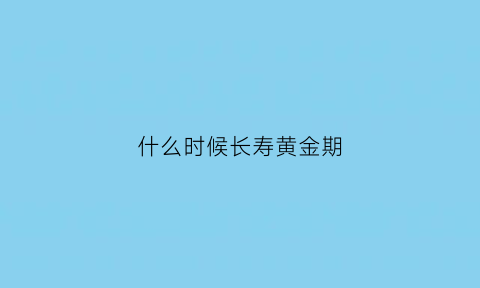 什么时候长寿黄金期